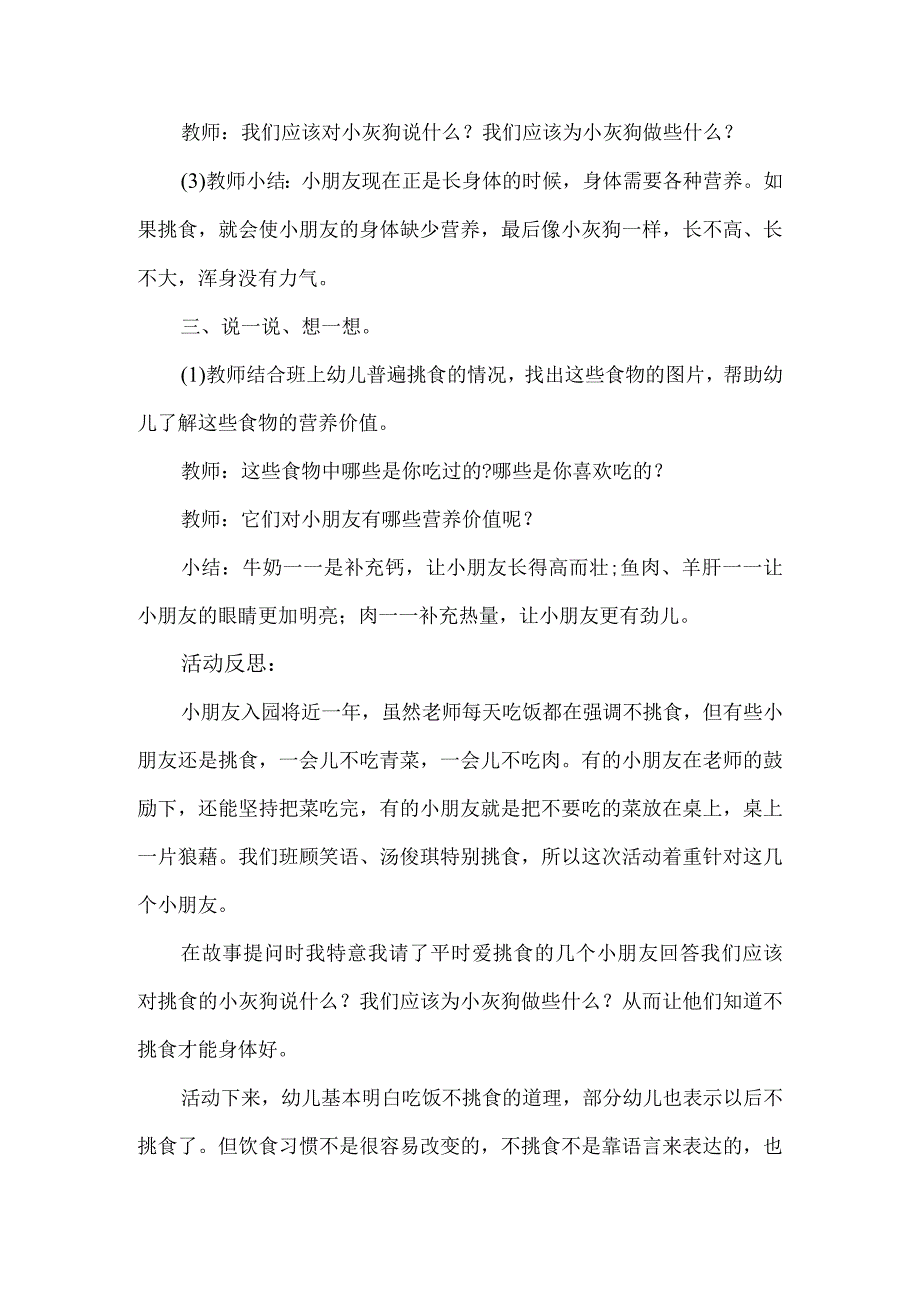 教师：我们应该对小灰狗说什么？我们应该为小灰狗做些什么？

(3)教师小结：小朋友现在正是长身体的时候，身体需要各种营养。如果挑食，就会使小朋友的身体缺少营养，最后像小灰狗一样，长不高、长不大，浑身没有力气。

三、说一说、想一想。

(1)教师结合班上幼儿普遍挑食的情况，找出这些食物的图片，帮助幼儿了解这些食物的营养价值。

教师：这些食物中哪些是你吃过的?哪些是你喜欢吃的？

教师：它们对小朋友有哪些营养价值呢？

小结：牛奶一一是补充钙，让小朋友长得高而壮;鱼肉、羊肝一一让小朋友的眼睛更加明亮；肉一一补充热量，让小朋友更有劲儿。

活动反思：

小朋友入园将近一年，虽然老师每天吃饭都在强调不挑食，但有些小朋友还是挑食，一会儿不吃青菜，一会儿不吃肉。有的小朋友在老师的鼓励下，还能坚持把菜吃完，有的小朋友就是把不要吃的菜放在桌上，桌上一片狼藉。我们班顾笑语、汤俊琪特别挑食，所以这次活动着重针对这几个小朋友。

在故事提问时我特意我请了平时爱挑食的几个小朋友回答我们应该对挑食的小灰狗说什么？我们应该为小灰狗做些什么？从而让他们知道不挑食才能身体好。

活动下来，幼儿基本明白吃饭不挑食的道理，部分幼儿也表示以后不挑食了。但饮食习惯不是很容易改变的，不挑食不是靠语言来表达的，也